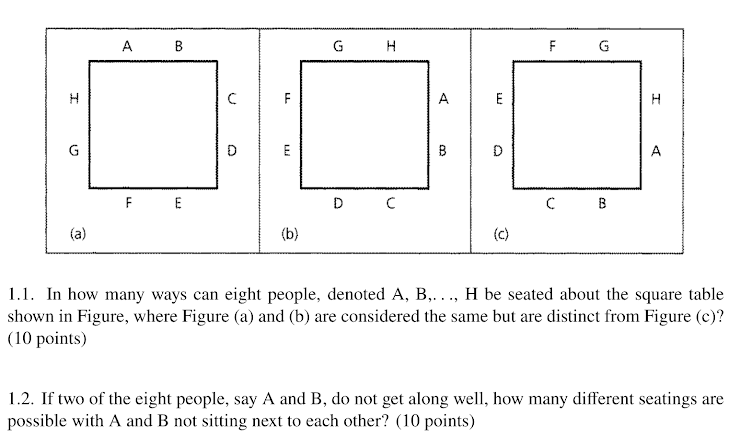 A B
H C
G D
F E
(a)

G H
F A
E B
D C
(b)

F G
E H
D A
C B
(c)

1.1. In how many ways can eight people, denoted A, B,. . ., H be seated about the square table shown in Figure, where Figure (a) and (b) are considered the same but are distinct from Figure (c)? (10 points)

1.2. If two of the eight people, say A and B, do not get along well, how many different seatings are possible with A and B not sitting next to each other? (10 points)